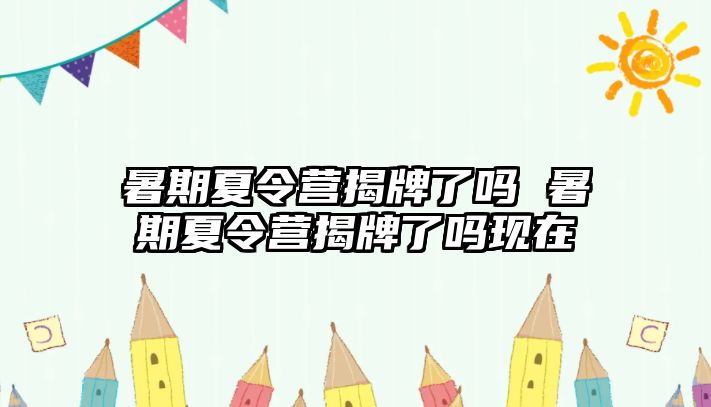 暑期夏令营揭牌了吗 暑期夏令营揭牌了吗现在